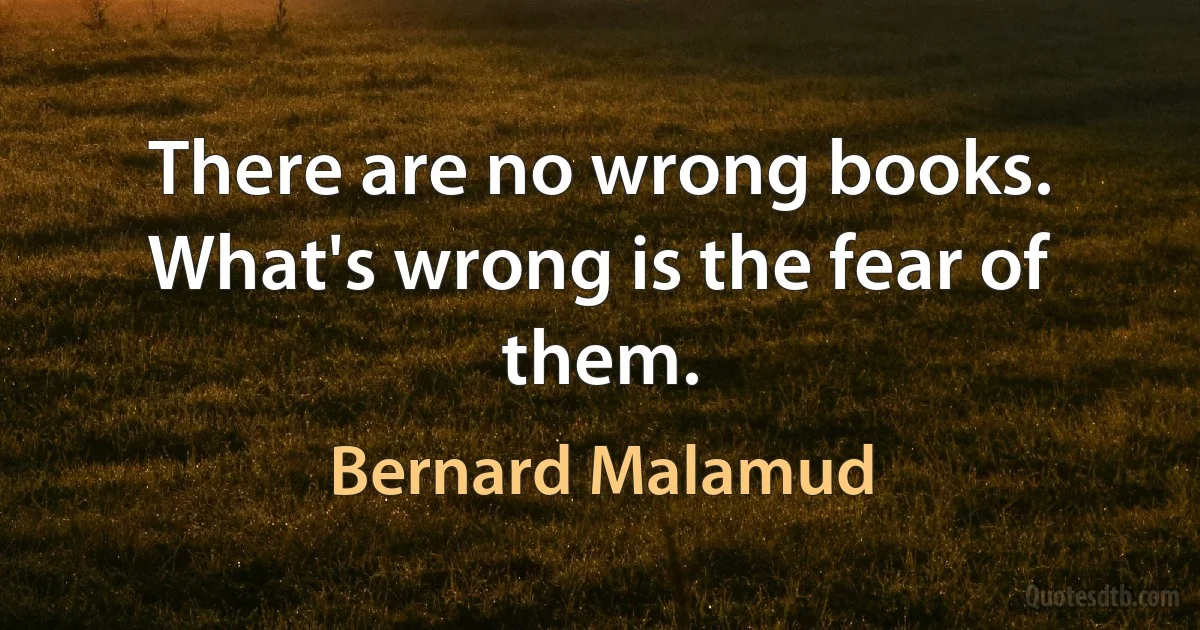 There are no wrong books. What's wrong is the fear of them.

Bernard Malamud

Quotesdtb.com